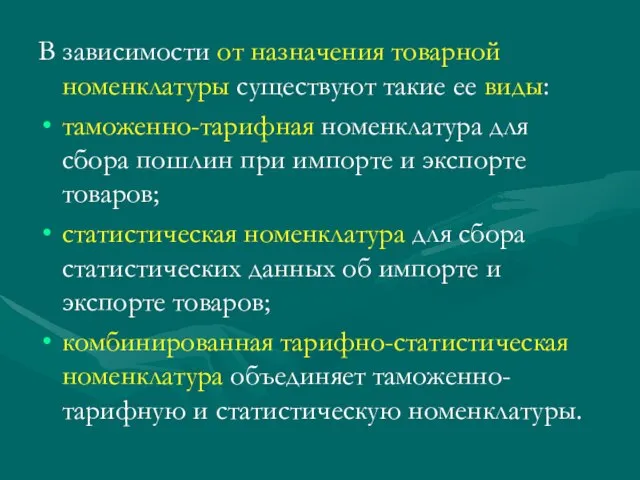 В зависимости от назначения товарной номенклатуры существуют такие ее виды:

• таможенно-тарифная номенклатура для сбора пошлин при импорте и экспорте товаров;

• статистическая номенклатура для сбора статистических данных об импорте и экспорте товаров;

• комбинированная тарифно-статистическая номенклатура объединяет таможенно-тарифную и статистическую номенклатуры.